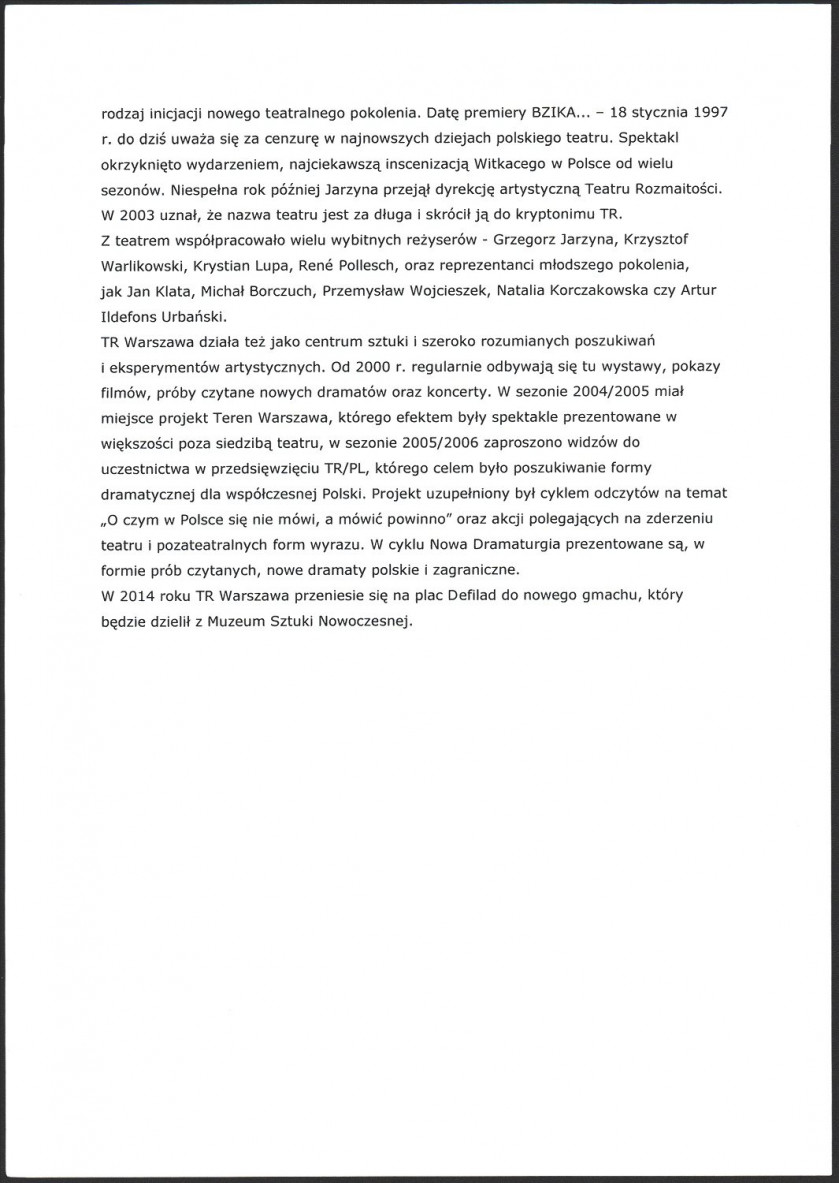 rodzaj inicjacji nowego teatralnego pokolenia. Datę premiery BZIKA... – 18 stycznia 1997 r. do dziś uważa się za cenzurę w najnowszych dziejach polskiego teatru. Spektakl okrzyknięto wydarzeniem, najciekawszą inscenizacją Witkacego w Polsce od wielu sezonów. Niespełna rok później Jarzyna przejął dyrekcję artystyczną Teatru Rozmaitości. W 2003 uznał, że nazwa teatru jest za długa i skrócił ją do kryptonimu TR.
Z teatrem współpracowało wielu wybitnych reżyserów - Grzegorz Jarzyna, Krzysztof Warlikowski, Krystian Lupa, René Pollesch, oraz reprezentanci młodszego pokolenia, jak Jan Klata, Michał Borczuch, Przemysław Wojcieszek, Natalia Korczakowska czy Artur Ildefons Urbański.
TR Warszawa działa też jako centrum sztuki i szeroko rozumianych poszukiwań i eksperymentów artystycznych. Od 2000 r. regularnie odbywają się tu wystawy, pokazy filmów, próby czytane nowych dramatów oraz koncerty. W sezonie 2004/2005 miał miejsce projekt Teren Warszawa, którego efektem były spektakle prezentowane w większości poza siedzibą teatru, w sezonie 2005/2006 zaproszono widzów do uczestnictwa w przedsięwzięciu TR/PL, którego celem było poszukiwanie formy dramatycznej dla współczesnej Polski. Projekt uzupełniony był cyklem odczytów na temat „O czym w Polsce się nie mówi, a mówić powinno" oraz akcji polegających na zderzeniu teatru i pozateatralnych form wyrazu. W cyklu Nowa Dramaturgia prezentowane są, w formie prób czytanych, nowe dramaty polskie i zagraniczne.
W 2014 roku TR Warszawa przeniesie się na plac Defilad do nowego gmachu, który będzie dzielił z Muzeum Sztuki Nowoczesnej.